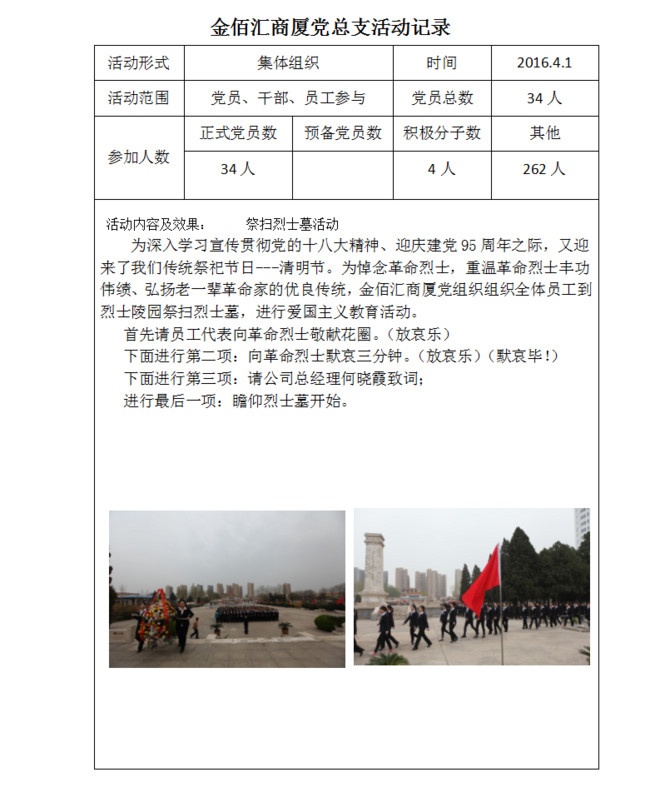 金佰汇商厦党总支活动记录

| 活动形式 | 集体组织 | | 时间 | 2016.4.1 |
|---|---|---|---|---|
| 活动范围 | 党员、干部、员工参与 | | 党员总数 | 34 人 |
| 参加人数 | 正式党员数 | 预备党员数 | 积极分子数 | 其他 |
| | 34 人 | | 4 人 | 262 人 |

活动内容及效果： 祭扫烈士墓活动

为深入学习宣传贯彻党的十八大精神、迎庆建党 95 周年之际，又迎来了我们传统祭祀节日---清明节。为悼念革命烈士，重温革命烈士丰功伟绩、弘扬老一辈革命家的优良传统，金佰汇商厦党组织组织全体员工到烈士陵园祭扫烈士墓，进行爱国主义教育活动。

首先请员工代表向革命烈士敬献花圈。（放哀乐）

下面进行第二项：向革命烈士默哀三分钟。（放哀乐）（默哀毕！）

下面进行第三项：请公司总经理何晓霞致词；

进行最后一项：瞻仰烈士墓开始。